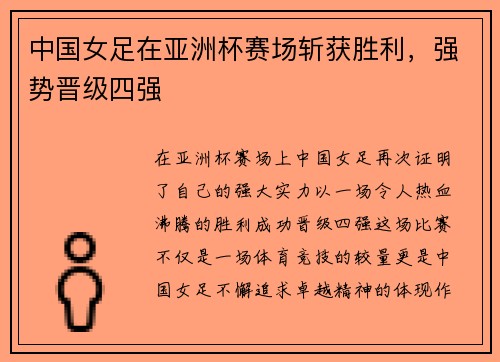 中国女足在亚洲杯赛场斩获胜利，强势晋级四强

在亚洲杯赛场上中国女足再次证明了自己的强大实力以一场令人热血沸腾的胜利成功晋级四强这场比赛不仅是一场体育竞技的较量更是中国女足不懈追求卓越精神的体现作